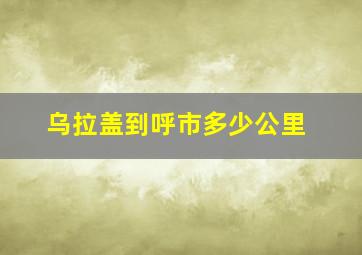 乌拉盖到呼市多少公里